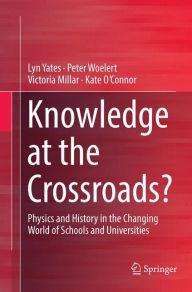 Lyn Yates · Peter Woelert
Victoria Millar · Kate O'Connor

Knowledge at the Crossroads?

Physics and History in the Changing World of Schools and Universities

Springer